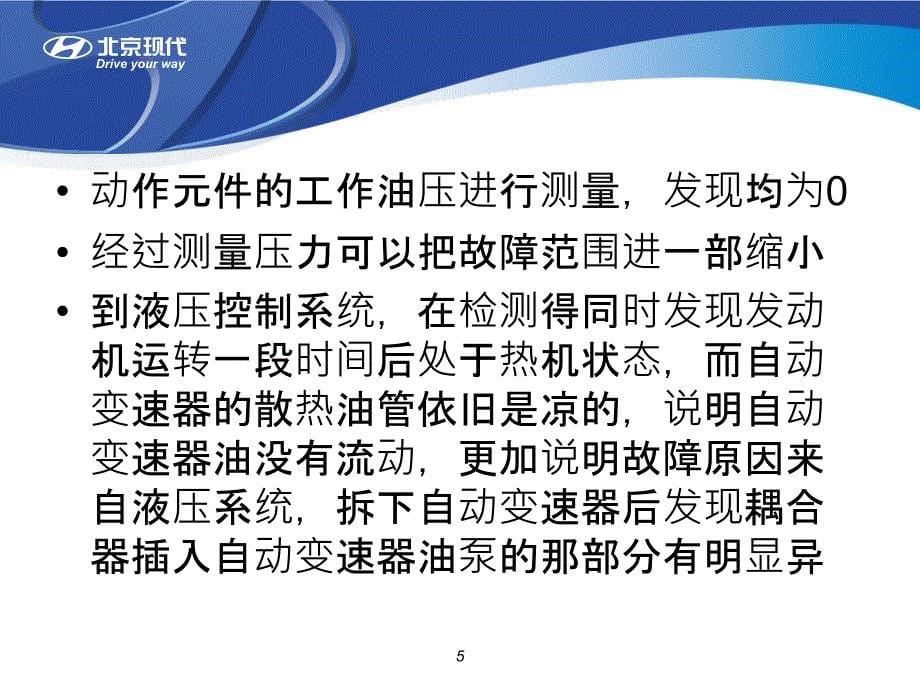 北京现代
Drive your way

• 动作元件的工作油压进行测量，发现均为0
• 经过测量压力可以把故障范围进一部缩小
• 到液压控制系统，在检测得同时发现发动机运转一段时间后处于热机状态，而自动变速器的散热油管依旧是凉的，说明自动变速器油没有流动，更加说明故障原因来自液压系统，拆下自动变速器后发现耦合器插入自动变速器油泵的那部分有明显异

5